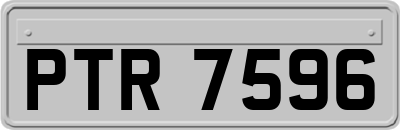 PTR 7596